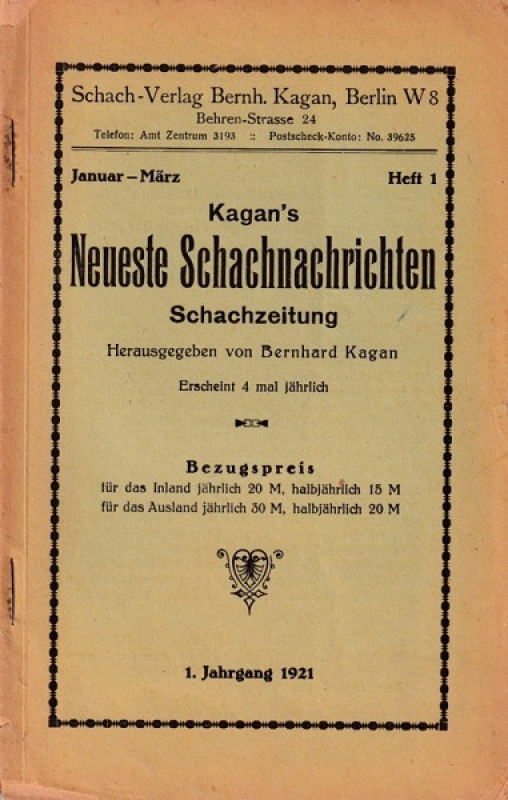 Schach-Verlag Bernh. Kagan, Berlin W 8
Behren-Strasse 24
Telefon: Amt Zentrum 3193 :: Postscheck-Konto: No. 39625

Januar – März

Heft 1

Kagan's
Neueste Schachnachrichten
Schachzeitung

Herausgegeben von Bernhard Kagan

Erscheint 4 mal jährlich

Bezugspreis
für das Inland jährlich 20 M, halbjährlich 15 M
für das Ausland jährlich 30 M, halbjährlich 20 M

1. Jahrgang 1921